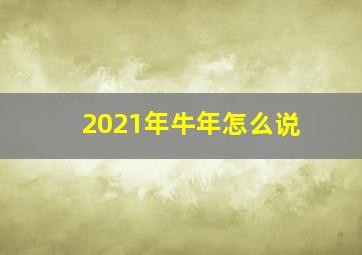 2021年牛年怎么说